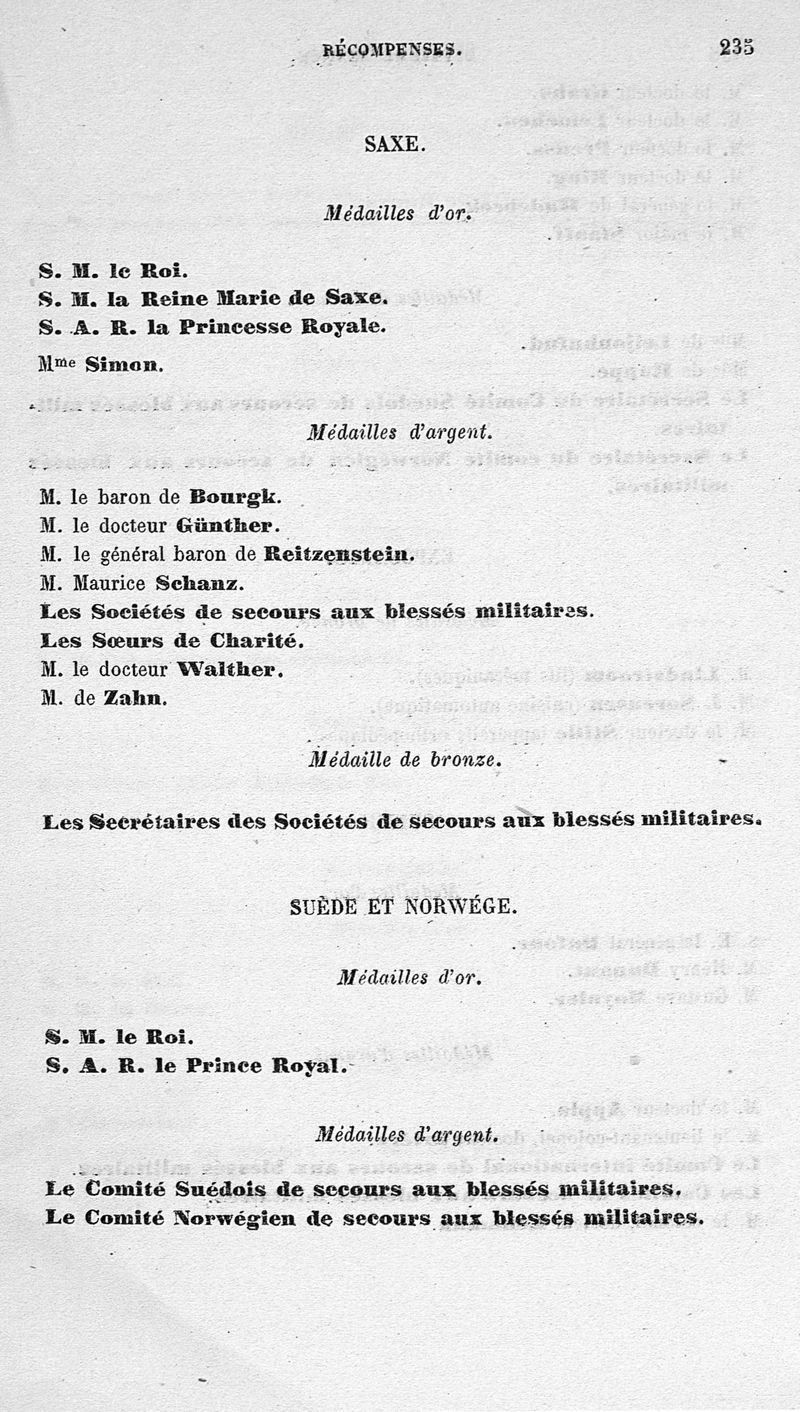 RÉCOMPENSES. 235

SAXE.

Médailles d'or.

S. M. le Roi.
S. M. la Reine Marie de Saxe.
S. A. R. la Princesse Royale.
Mme Simon.

Médailles d'argent.

M. le baron de Bourgk.
M. le docteur Günther.
M. le général baron de Reitzenstein.
M. Maurice Schanz.
Les Sociétés de secours aux blessés militaires.
Les Sœurs de Charité.
M. le docteur Walther.
M. de Zahn.

Médaille de bronze.

Les Secrétaires des Sociétés de secours aux blessés militaires.

SUÈDE ET NORWÉGE.

Médailles d'or.

S. M. le Roi.
S. A. R. le Prince Royal.

Médailles d'argent.

Le Comité Suédois de secours aux blessés militaires.
Le Comité Norwégien de secours aux blessés militaires.